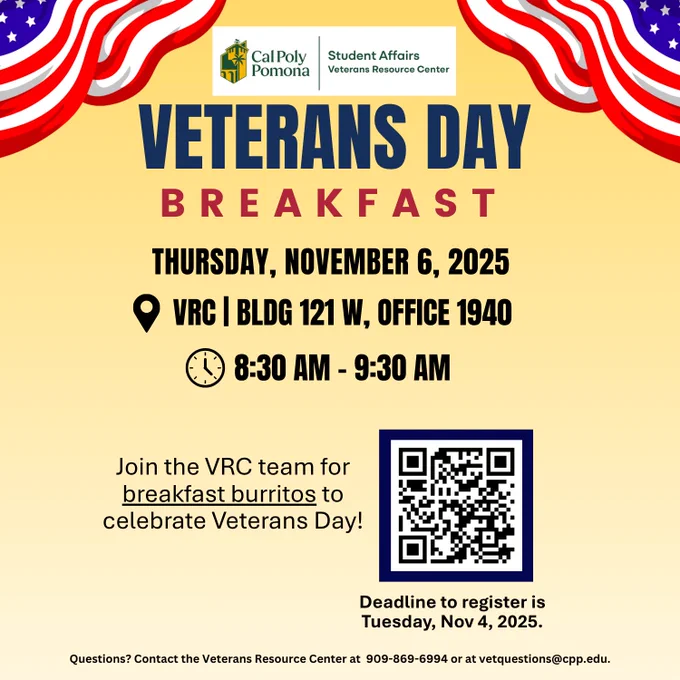 Cal Poly Pomona

Student Affairs
Veterans Resource Center

VETERANS DAY

BREAKFAST

THURSDAY, NOVEMBER 6, 2025

VRC | BLDG 121 W, OFFICE 1940

8:30 AM - 9:30 AM

Join the VRC team for breakfast burritos to celebrate Veterans Day!

Deadline to register is Tuesday, Nov 4, 2025.

Questions? Contact the Veterans Resource Center at 909-869-6994 or at vetquestions@cpp.edu.